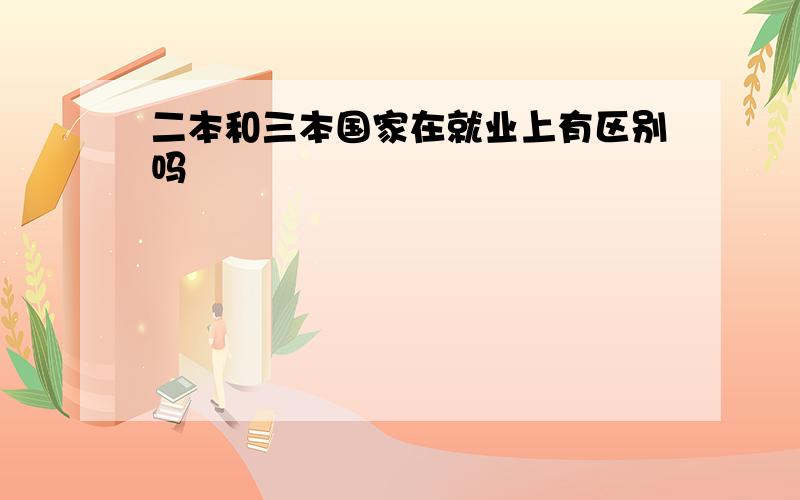 二本和三本国家在就业上有区别吗